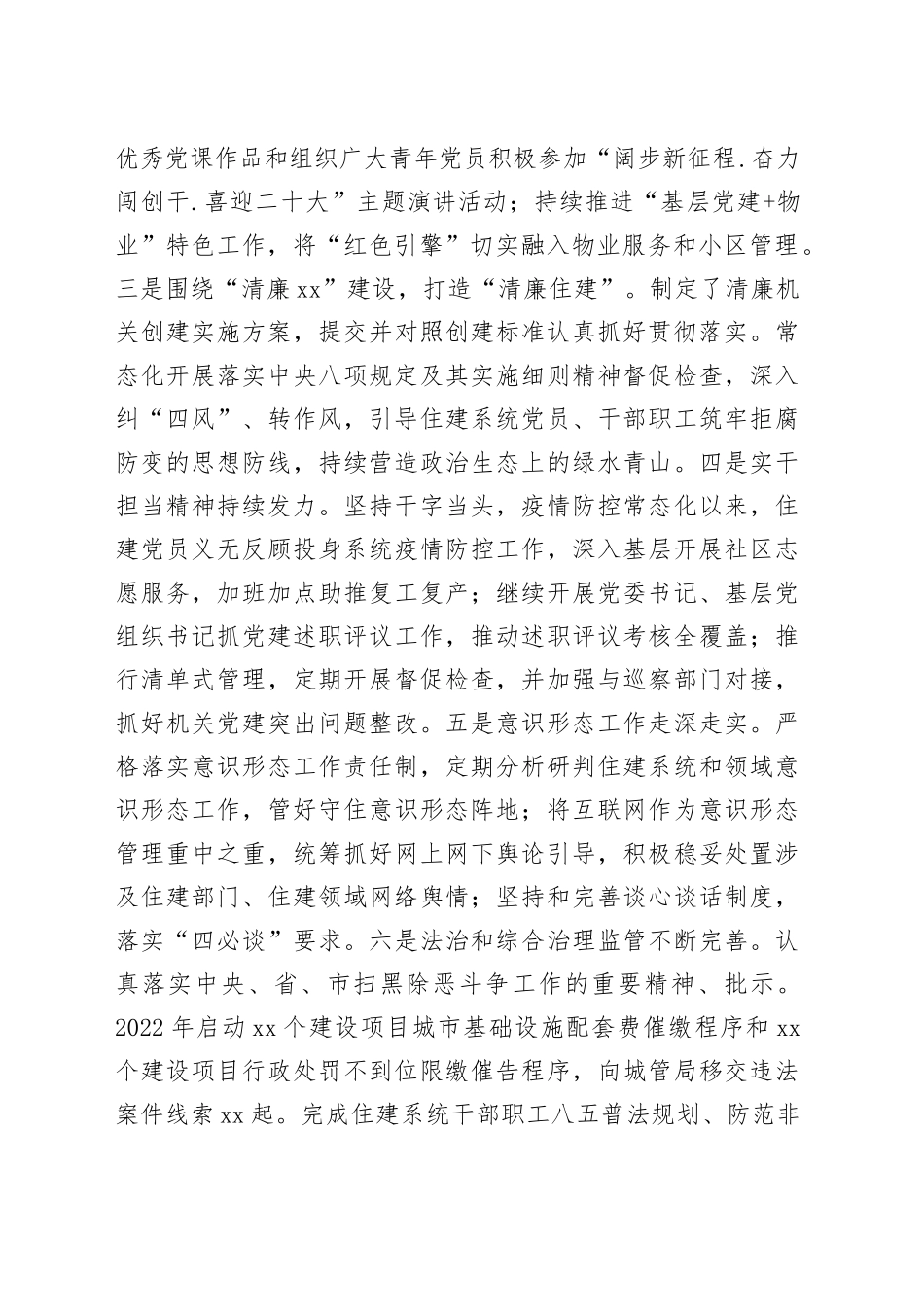 优秀党课作品和组织广大青年党员积极参加“阔步新征程.奋力闯创干.喜迎二十大”主题演讲活动；持续推进“基层党建+物业”特色工作，将“红色引擎”切实融入物业服务和小区管理。三是围绕“清廉xx”建设，打造“清廉住建”。制定了清廉机关创建实施方案，提交并对照创建标准认真抓好贯彻落实。常态化开展落实中央八项规定及其实施细则精神督促检查，深入纠“四风”、转作风，引导住建系统党员、干部职工筑牢拒腐防变的思想防线，持续营造政治生态上的绿水青山。四是实干担当精神持续发力。坚持干字当头，疫情防控常态化以来，住建党员义无反顾投身系统疫情防控工作，深入基层开展社区志愿服务，加班加点助推复工复产；继续开展党委书记、基层党组织书记抓党建述职评议工作，推动述职评议考核全覆盖；推行清单式管理，定期开展督促检查，并加强与巡察部门对接，抓好机关党建突出问题整改。五是意识形态工作走深走实。严格落实意识形态工作责任制，定期分析研判住建系统和领域意识形态工作，管好守住意识形态阵地；将互联网作为意识形态管理重中之重，统筹抓好网上网下舆论引导，积极稳妥处置涉及住建部门、住建领域网络舆情；坚持和完善谈心谈话制度，落实“四必谈”要求。六是法治和综合治理监管不断完善。认真落实中央、省、市扫黑除恶斗争工作的重要精神、批示。2022年启动xx个建设项目城市基础设施配套费催缴程序和xx个建设项目行政处罚不到位限缴催告程序，向城管局移交违法案件线索xx起。完成住建系统干部职工八五普法规划、防范非